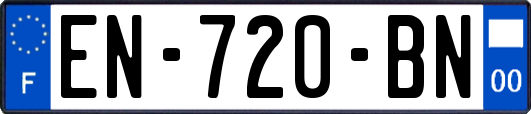 F
EN-720-BN
00